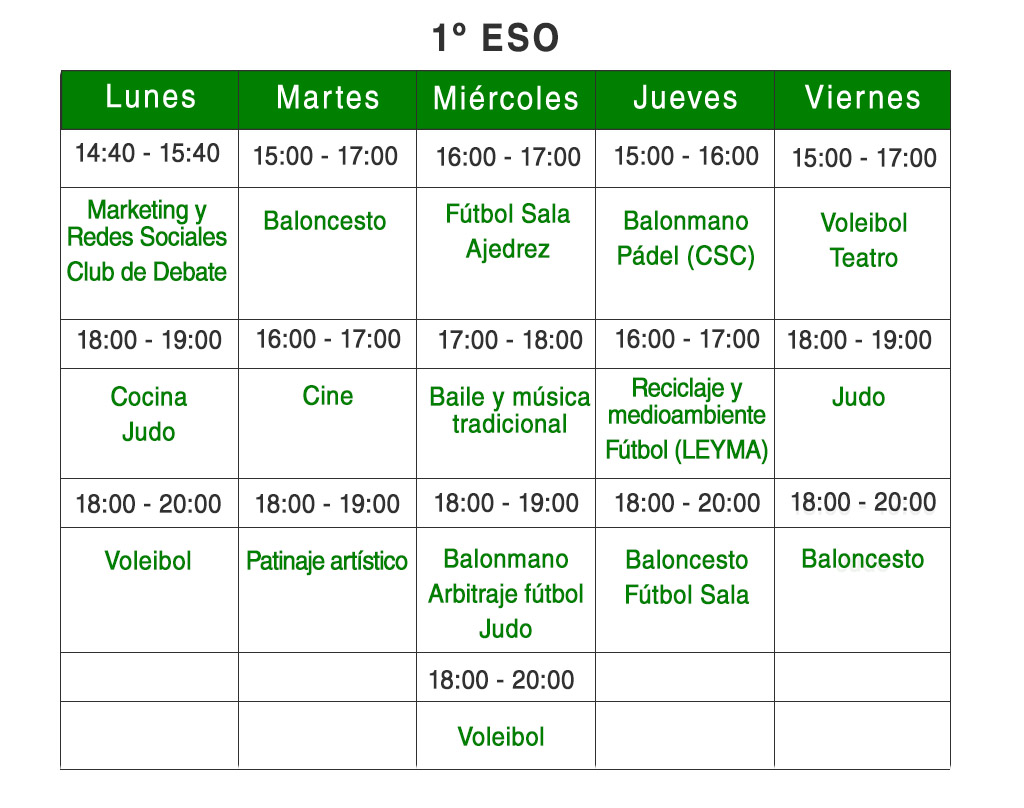 1º ESO

| Lunes | Martes | Miércoles | Jueves | Viernes |
|---|---|---|---|---|
| 14:40 - 15:40 | 15:00 - 17:00 | 16:00 - 17:00 | 15:00 - 16:00 | 15:00 - 17:00 |
| Marketing y Redes Sociales Club de Debate | Baloncesto | Fútbol Sala Ajedrez | Balonmano Pádel (CSC) | Voleibol Teatro |
| 18:00 - 19:00 | 16:00 - 17:00 | 17:00 - 18:00 | 16:00 - 17:00 | 18:00 - 19:00 |
| Cocina Judo | Cine | Baile y música tradicional | Reciclaje y medioambiente Fútbol (LEYMA) | Judo |
| 18:00 - 20:00 | 18:00 - 19:00 | 18:00 - 19:00 | 18:00 - 20:00 | 18:00 - 20:00 |
| Voleibol | Patinaje artístico | Balonmano Arbitraje fútbol Judo | Baloncesto Fútbol Sala | Baloncesto |
| | | 18:00 - 20:00 | | |
| | | Voleibol | | |